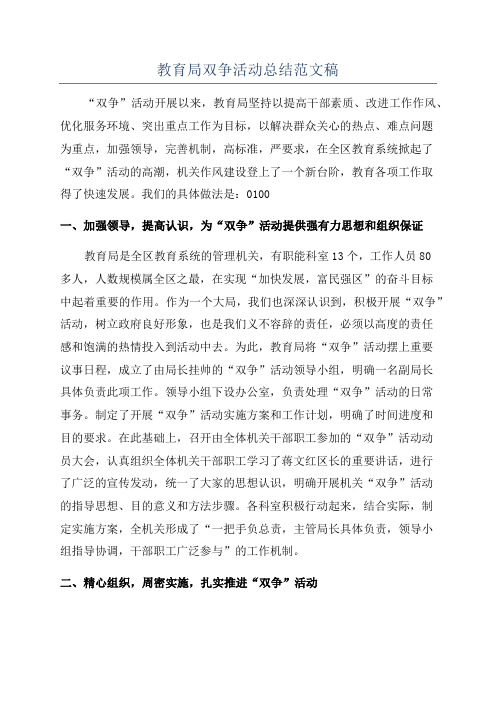 教育局双争活动总结范文稿

“双争”活动开展以来，教育局坚持以提高干部素质、改进工作作风、优化服务环境、突出重点工作为目标，以解决群众关心的热点、难点问题为重点，加强领导，完善机制，高标准，严要求，在全区教育系统掀起了“双争”活动的高潮，机关作风建设登上了一个新台阶，教育各项工作取得了快速发展。我们的具体做法是：0100

一、加强领导，提高认识，为“双争”活动提供强有力思想和组织保证

教育局是全区教育系统的管理机关，有职能科室13个，工作人员80多人，人数规模属全区之最，在实现“加快发展，富民强区”的奋斗目标中起着重要的作用。作为一个大局，我们也深深认识到，积极开展“双争”活动，树立政府良好形象，也是我们义不容辞的责任，必须以高度的责任感和饱满的热情投入到活动中去。为此，教育局将“双争”活动摆上重要议事日程，成立了由局长挂帅的“双争”活动领导小组，明确一名副局长具体负责此项工作。领导小组下设办公室，负责处理“双争”活动的日常事务。制定了开展“双争”活动实施方案和工作计划，明确了时间进度和目的要求。在此基础上，召开由全体机关干部职工参加的“双争”活动动员大会，认真组织全体机关干部职工学习了蒋文红区长的重要讲话，进行了广泛的宣传发动，统一了大家的思想认识，明确开展机关“双争”活动的指导思想、目的意义和方法步骤。各科室积极行动起来，结合实际，制定实施方案，全机关形成了“一把手负总责，主管局长具体负责，领导小组指导协调，干部职工广泛参与”的工作机制。

二、精心组织，周密实施，扎实推进“双争”活动